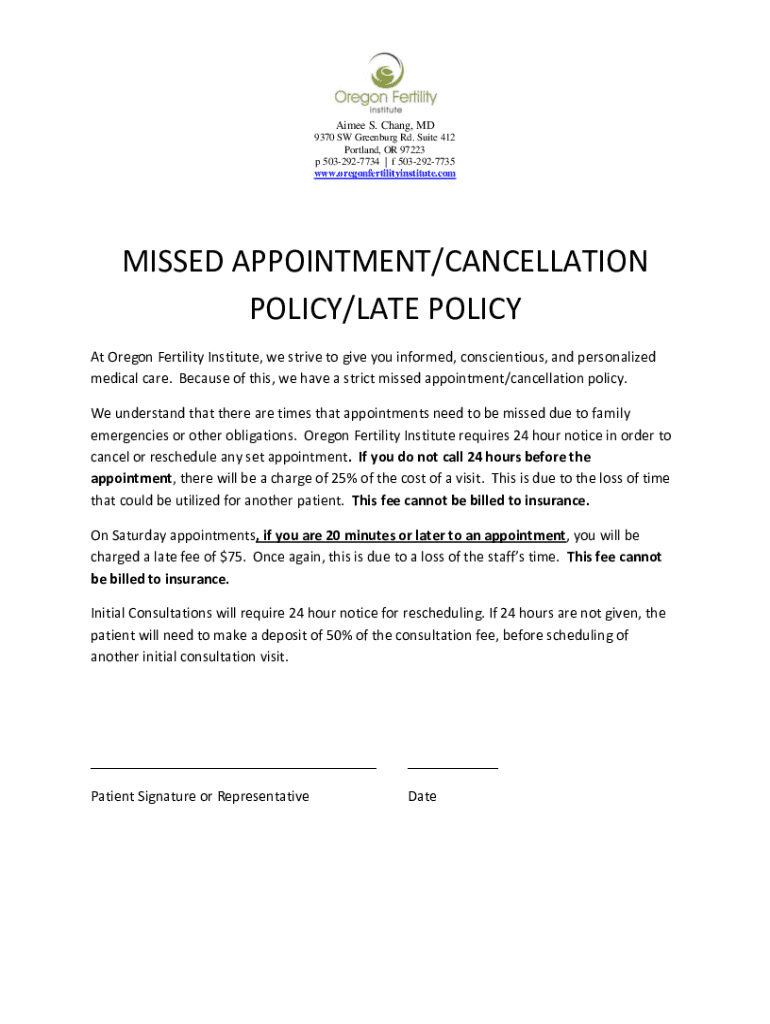 Oregon Fertility Institute

Aimee S. Chang, MD
9370 SW Greenburg Rd. Suite 412
Portland, OR 97223
p 503-292-7734 | f 503-292-7735
www.oregonfertilityinstitute.com

MISSED APPOINTMENT/CANCELLATION POLICY/LATE POLICY

At Oregon Fertility Institute, we strive to give you informed, conscientious, and personalized medical care. Because of this, we have a strict missed appointment/cancellation policy.

We understand that there are times that appointments need to be missed due to family emergencies or other obligations. Oregon Fertility Institute requires 24 hour notice in order to cancel or reschedule any set appointment. If you do not call 24 hours before the appointment, there will be a charge of 25% of the cost of a visit. This is due to the loss of time that could be utilized for another patient. This fee cannot be billed to insurance.

On Saturday appointments, if you are 20 minutes or later to an appointment, you will be charged a late fee of $75. Once again, this is due to a loss of the staff's time. This fee cannot be billed to insurance.

Initial Consultations will require 24 hour notice for rescheduling. If 24 hours are not given, the patient will need to make a deposit of 50% of the consultation fee, before scheduling of another initial consultation visit.

Patient Signature or Representative

Date